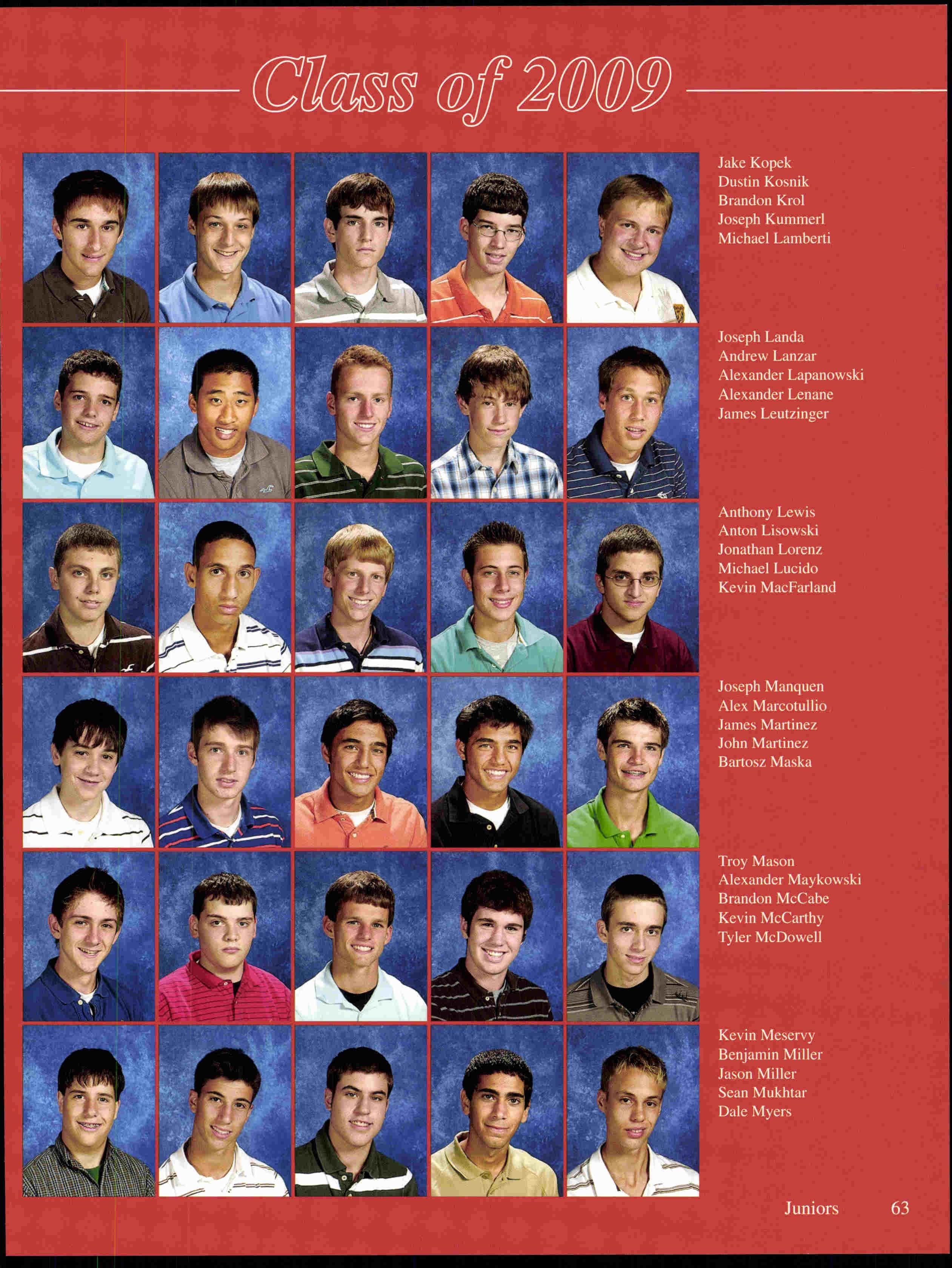 Class of 2009

Jake Kopek
Dustin Kosnik
Brandon Krol
Joseph Kummerl
Michael Lamberti

Joseph Landa
Andrew Lanzar
Alexander Lapanowski
Alexander Lenane
James Leutzinger

Anthony Lewis
Anton Lisowski
Jonathan Lorenz
Michael Lucido
Kevin MacFarland

Joseph Manquen
Alex Marcotullio
James Martinez
John Martinez
Bartosz Maska

Troy Mason
Alexander Maykowski
Brandon McCabe
Kevin McCarthy
Tyler McDowell

Kevin Meservy
Benjamin Miller
Jason Miller
Sean Mukhtar
Dale Myers

Juniors 63